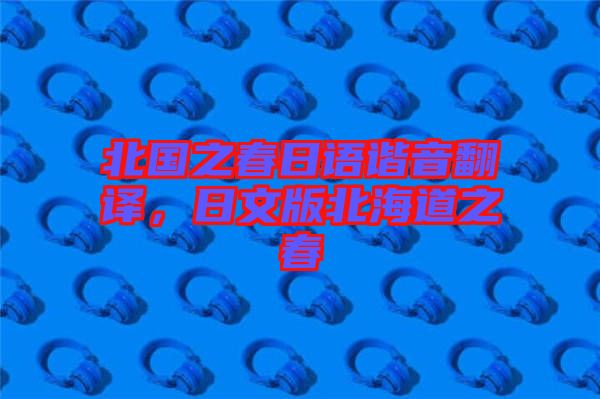 北国之春日语谐音翻译，日文版北海道之春